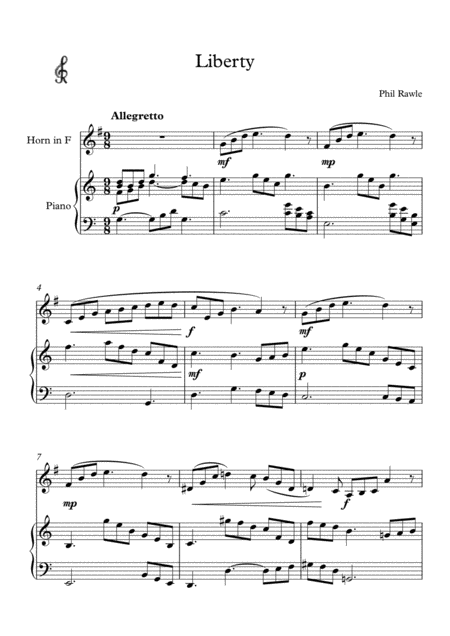 Liberty

Phil Rawle

Allegretto

Horn in F

Piano

mf

mp

p

4

f

mf

mf

p

7

mp

f